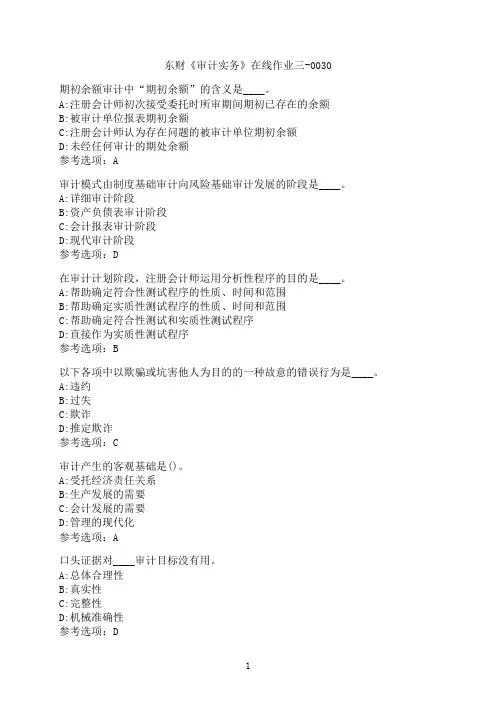 东财《审计实务》在线作业三-0030

期初余额审计中“期初余额”的含义是____。
A:注册会计师初次接受委托时所审期间期初已存在的余额
B:被审计单位报表期初余额
C:注册会计师认为存在问题的被审计单位期初余额
D:未经任何审计的期处余额
参考选项：A

审计模式由制度基础审计向风险基础审计发展的阶段是____。
A:详细审计阶段
B:资产负债表审计阶段
C:会计报表审计阶段
D:现代审计阶段
参考选项：D

在审计计划阶段，注册会计师运用分析性程序的目的是____。
A:帮助确定符合性测试程序的性质、时间和范围
B:帮助确定实质性测试程序的性质、时间和范围
C:帮助确定符合性测试和实质性测试程序
D:直接作为实质性测试程序
参考选项：B

以下各项中以欺骗或坑害他人为目的的一种故意的错误行为是____。
A:违约
B:过失
C:欺诈
D:推定欺诈
参考选项：C

审计产生的客观基础是()。
A:受托经济责任关系
B:生产发展的需要
C:会计发展的需要
D:管理的现代化
参考选项：A

口头证据对____审计目标没有用。
A:总体合理性
B:真实性
C:完整性
D:机械准确性
参考选项：D

1